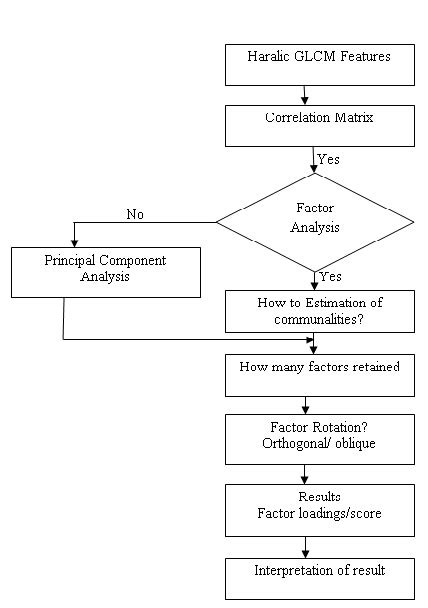 Haralic GLCM Features

Correlation Matrix

Yes

Factor Analysis

No

Principal Component Analysis

Yes

How to Estimation of communalities?

How many factors retained

Factor Rotation? Orthogonal/ oblique

Results Factor loadings/score

Interpretation of result